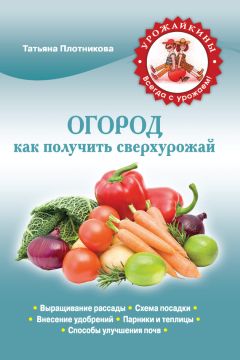 Татьяна Плотникова

УРОЖАЙКИНЫ
всегда с урожаем!

ОГОРОД
как получить сверхурожай

• Выращивание рассады • Схема посадки •
• Внесение удобрений • Парники и теплицы •
• Способы улучшения почв •